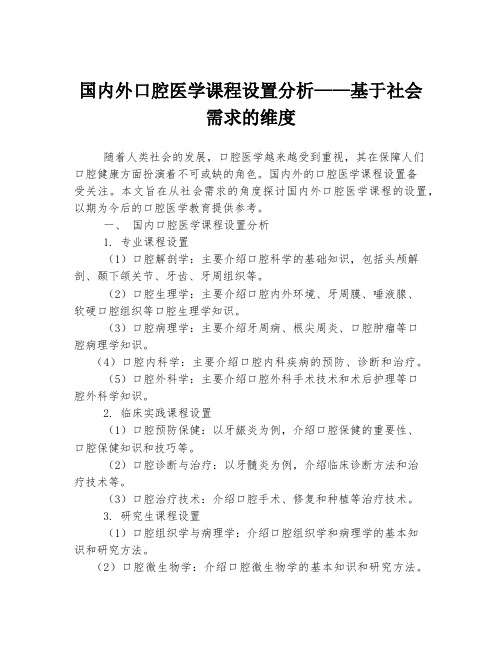 国内外口腔医学课程设置分析——基于社会需求的维度

随着人类社会的发展，口腔医学越来越受到重视，其在保障人们口腔健康方面扮演着不可或缺的角色。国内外的口腔医学课程设置备受关注。本文旨在从社会需求的角度探讨国内外口腔医学课程的设置，以期为今后的口腔医学教育提供参考。

一、 国内口腔医学课程设置分析

1. 专业课程设置

（1）口腔解剖学：主要介绍口腔科学的基础知识，包括头颅解剖、颞下颌关节、牙齿、牙周组织等。

（2）口腔生理学：主要介绍口腔内外环境、牙周膜、唾液腺、软硬口腔组织等口腔生理学知识。

（3）口腔病理学：主要介绍牙周病、根尖周炎、口腔肿瘤等口腔病理学知识。

（4）口腔内科学：主要介绍口腔内科疾病的预防、诊断和治疗。

（5）口腔外科学：主要介绍口腔外科手术技术和术后护理等口腔外科学知识。

2. 临床实践课程设置

（1）口腔预防保健：以牙龈炎为例，介绍口腔保健的重要性、口腔保健知识和技巧等。

（2）口腔诊断与治疗：以牙髓炎为例，介绍临床诊断方法和治疗技术等。

（3）口腔治疗技术：介绍口腔手术、修复和种植等治疗技术。

3. 研究生课程设置

（1）口腔组织学与病理学：介绍口腔组织学和病理学的基本知识和研究方法。

（2）口腔微生物学：介绍口腔微生物学的基本知识和研究方法。